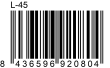 L-45

8 436596 920804